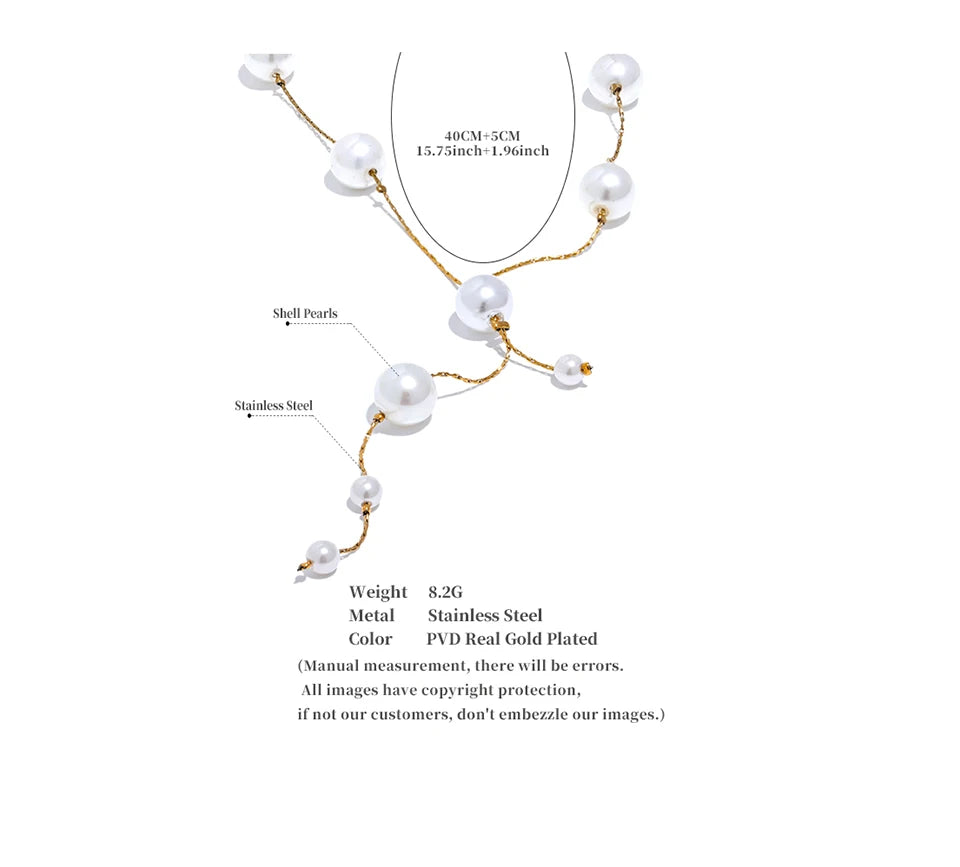 40CM+5CM
15.75inch+1.96inch

Shell Pearls

Stainless Steel

Weight 8.2G
Metal Stainless Steel
Color PVD Real Gold Plated

(Manual measurement, there will be errors. All images have copyright protection, if not our customers, don't embezzle our images.)